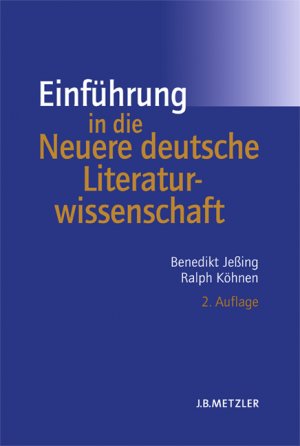 Einführung
in die
Neuere deutsche Literaturwissenschaft

Benedikt Jeßing
Ralph Köhnen
2. Auflage

J.B.METZLER